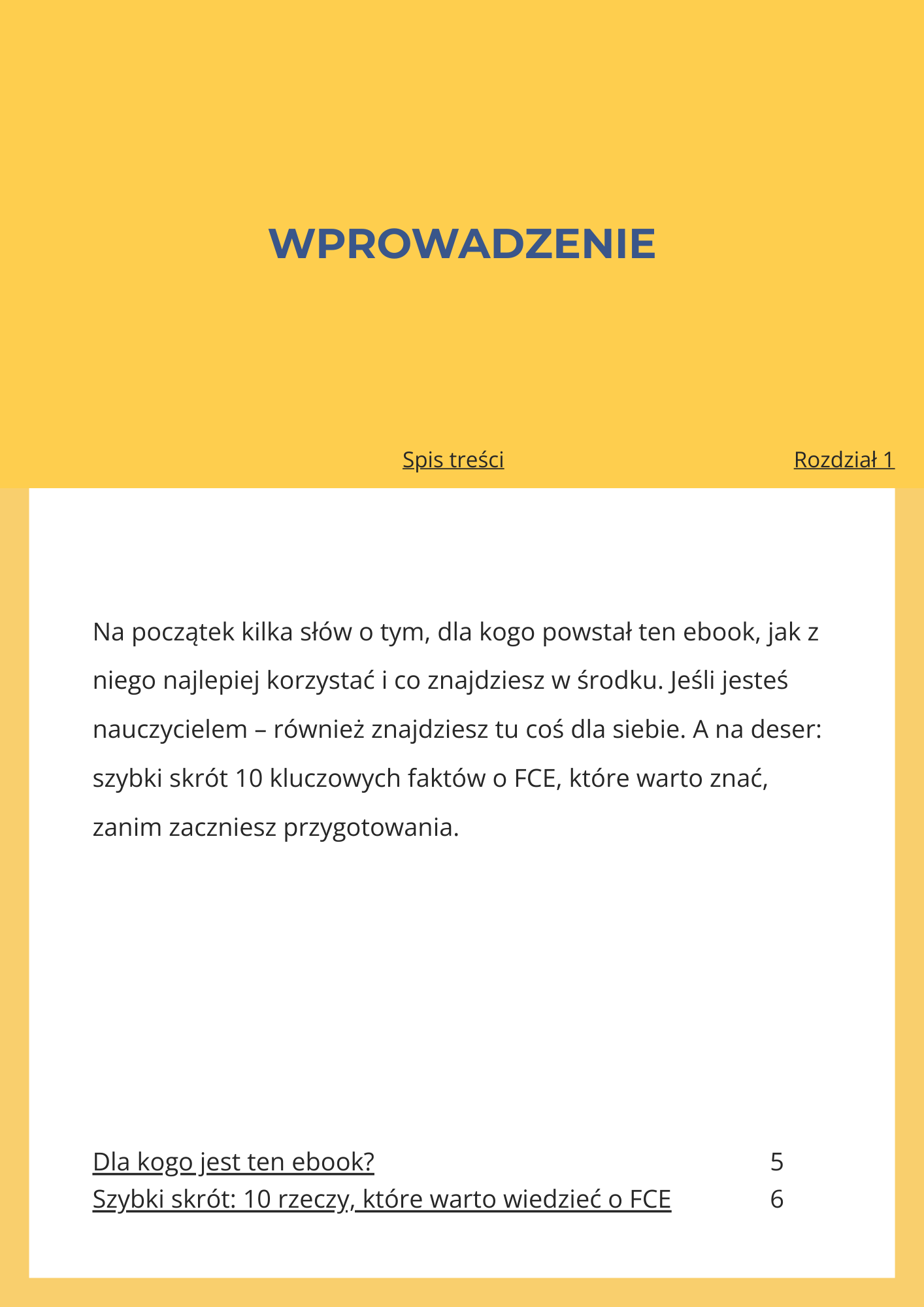 WPROWADZENIE

Spis treści

Rozdział 1

Na początek kilka słów o tym, dla kogo powstał ten ebook, jak z niego najlepiej korzystać i co znajdziesz w środku. Jeśli jesteś nauczycielem – również znajdziesz tu coś dla siebie. A na deser: szybki skrót 10 kluczowych faktów o FCE, które warto znać, zanim zaczniesz przygotowania.

Dla kogo jest ten ebook? 5
Szybki skrót: 10 rzeczy, które warto wiedzieć o FCE 6